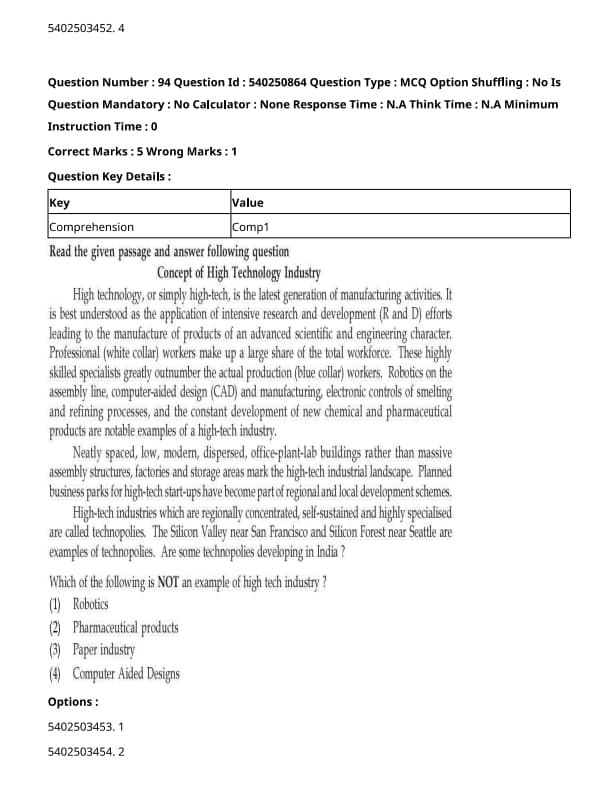 5402503452. 4

Question Number : 94 Question Id : 540250864 Question Type : MCQ Option Shuffling : No Is Question Mandatory : No Calculator : None Response Time : N.A Think Time : N.A Minimum Instruction Time : 0

Correct Marks : 5 Wrong Marks : 1

Question Key Details :

| Key | Value |
|---|---|
| Comprehension | Comp1 |

Read the given passage and answer following question

Concept of High Technology Industry

High technology, or simply high-tech, is the latest generation of manufacturing activities. It is best understood as the application of intensive research and development (R and D) efforts leading to the manufacture of products of an advanced scientific and engineering character. Professional (white collar) workers make up a large share of the total workforce. These highly skilled specialists greatly outnumber the actual production (blue collar) workers. Robotics on the assembly line, computer-aided design (CAD) and manufacturing, electronic controls of smelting and refining processes, and the constant development of new chemical and pharmaceutical products are notable examples of a high-tech industry.

Neatly spaced, low, modern, dispersed, office-plant-lab buildings rather than massive assembly structures, factories and storage areas mark the high-tech industrial landscape. Planned business parks for high-tech start-ups have become part of regional and local development schemes.

High-tech industries which are regionally concentrated, self-sustained and highly specialised are called technopolies. The Silicon Valley near San Francisco and Silicon Forest near Seattle are examples of technopolies. Are some technopolies developing in India ?

Which of the following is NOT an example of high tech industry ?

(1) Robotics

(2) Pharmaceutical products

(3) Paper industry

(4) Computer Aided Designs

Options :

5402503453. 1

5402503454. 2